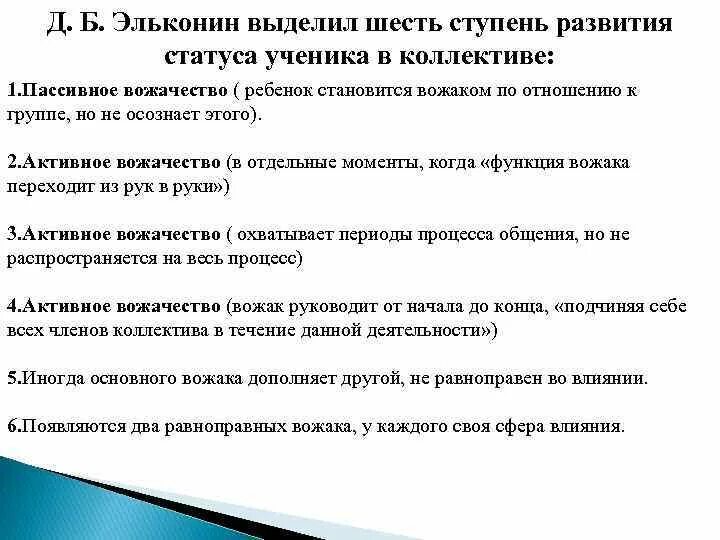 Д. Б. Эльконин выделил шесть ступень развития статуса ученика в коллективе:

1.Пассивное вожачество ( ребенок становится вожаком по отношению к группе, но не осознает этого).

2.Активное вожачество (в отдельные моменты, когда «функция вожака переходит из рук в руки»)

3.Активное вожачество ( охватывает периоды процесса общения, но не распространяется на весь процесс)

4.Активное вожачество (вожак руководит от начала до конца, «подчиняя себе всех членов коллектива в течение данной деятельности»)

5.Иногда основного вожака дополняет другой, не равноправен во влиянии.

6.Появляются два равноправных вожака, у каждого своя сфера влияния.